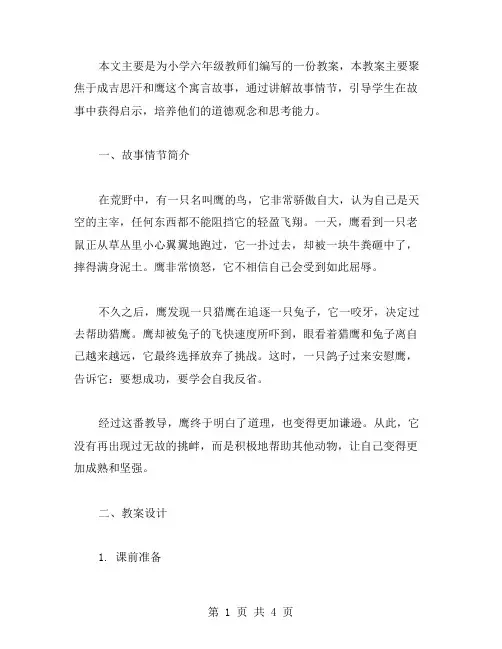 本文主要是为小学六年级教师们编写的一份教案，本教案主要聚焦于成吉思汗和鹰这个寓言故事，通过讲解故事情节，引导学生在故事中获得启示，培养他们的道德观念和思考能力。

一、故事情节简介

在荒野中，有一只名叫鹰的鸟，它非常骄傲自大，认为自己是天空的主宰，任何东西都不能阻挡它的轻盈飞翔。一天，鹰看到一只老鼠正从草丛里小心翼翼地跑过，它一扑过去，却被一块牛粪砸中了，摔得满身泥土。鹰非常愤怒，它不相信自己会受到如此屈辱。

不久之后，鹰发现一只猎鹰在追逐一只兔子，它一咬牙，决定过去帮助猎鹰。鹰却被兔子的飞快速度所吓到，眼看着猎鹰和兔子离自己越来越远，它最终选择放弃了挑战。这时，一只鸽子过来安慰鹰，告诉它：要想成功，要学会自我反省。

经过这番教导，鹰终于明白了道理，也变得更加谦逊。从此，它没有再出现过无故的挑衅，而是积极地帮助其他动物，让自己变得更加成熟和坚强。

二、教案设计

1. 课前准备

第 1 页 共 4 页